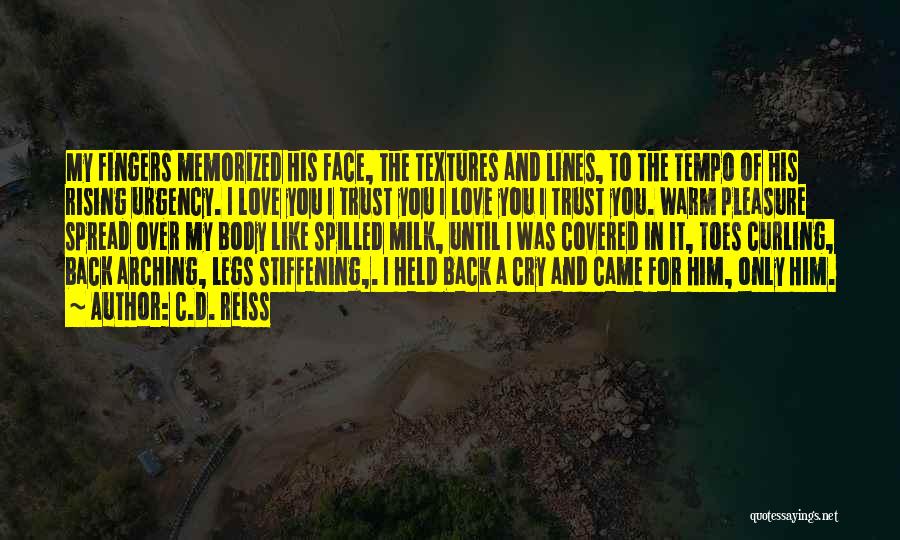 MY FINGERS MEMORIZED HIS FACE, THE TEXTURES AND LINES, TO THE TEMPO OF HIS RISING URGENCY. I LOVE YOU I TRUST YOU I LOVE YOU I TRUST YOU. WARM PLEASURE SPREAD OVER MY BODY LIKE SPILLED MILK, UNTIL I WAS COVERED IN IT, TOES CURLING, BACK ARCHING, LEGS STIFFENING,. I HELD BACK A CRY AND CAME FOR HIM, ONLY HIM.

~ AUTHOR: C.D. REISS

quotessayings.net